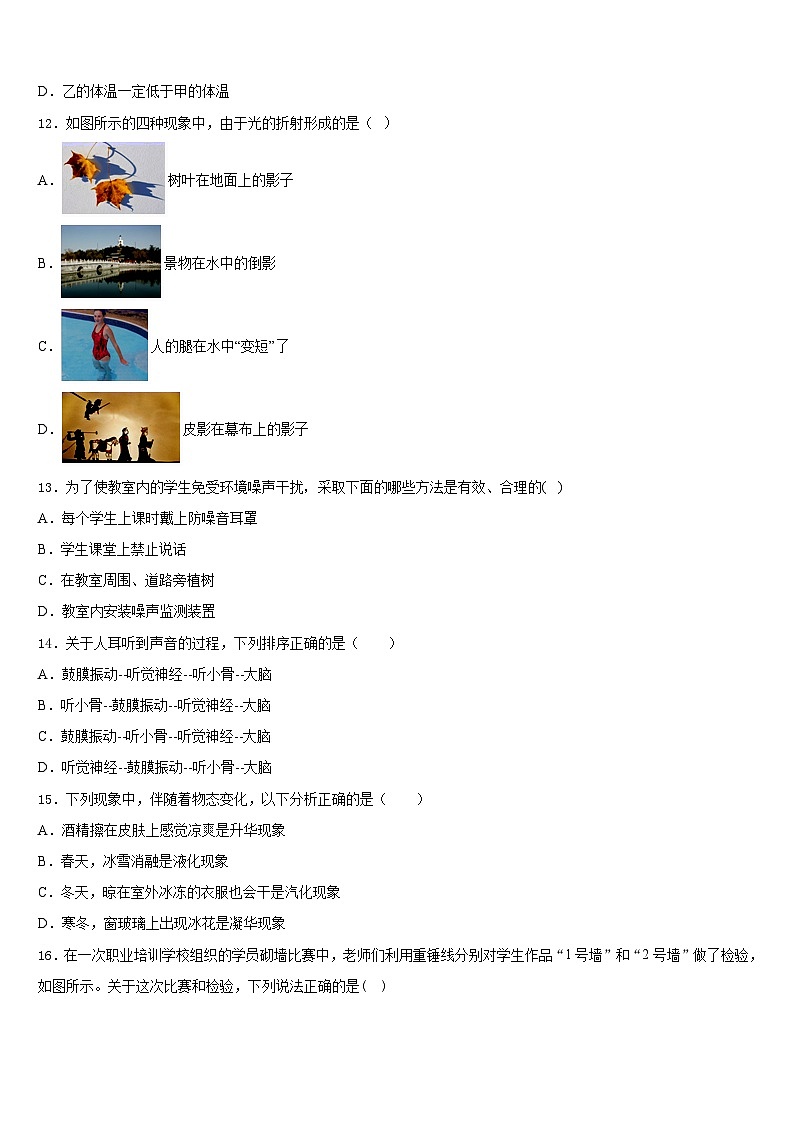 D．乙的体温一定低于甲的体温

12．如图所示的四种现象中，由于光的折射形成的是（ ）

A． 树叶在地面上的影子

B． 景物在水中的倒影

C． 人的腿在水中“变短”了

D． 皮影在幕布上的影子

13．为了使教室内的学生免受环境噪声干扰，采取下面的哪些方法是有效、合理的( )

A．每个学生上课时戴上防噪音耳罩

B．学生课堂上禁止说话

C．在教室周围、道路旁植树

D．教室内安装噪声监测装置

14．关于人耳听到声音的过程，下列排序正确的是（ ）

A．鼓膜振动--听觉神经--听小骨--大脑

B．听小骨--鼓膜振动--听觉神经--大脑

C．鼓膜振动--听小骨--听觉神经--大脑

D．听觉神经--鼓膜振动--听小骨--大脑

15．下列现象中，伴随着物态变化，以下分析正确的是（ ）

A．酒精擦在皮肤上感觉凉爽是升华现象

B．春天，冰雪消融是液化现象

C．冬天，晾在室外冰冻的衣服也会干是汽化现象

D．寒冬，窗玻璃上出现冰花是凝华现象

16．在一次职业培训学校组织的学员砌墙比赛中，老师们利用重锤线分别对学生作品“1号墙”和“2号墙”做了检验，如图所示。关于这次比赛和检验，下列说法正确的是( )